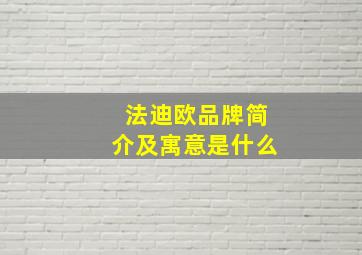 法迪欧品牌简介及寓意是什么